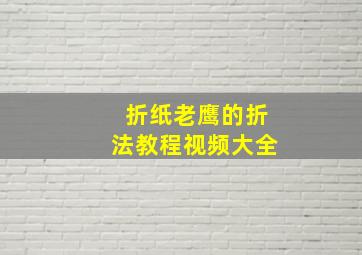 折纸老鹰的折法教程视频大全